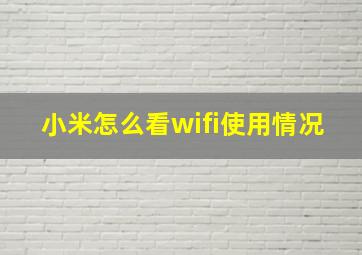 小米怎么看wifi使用情况